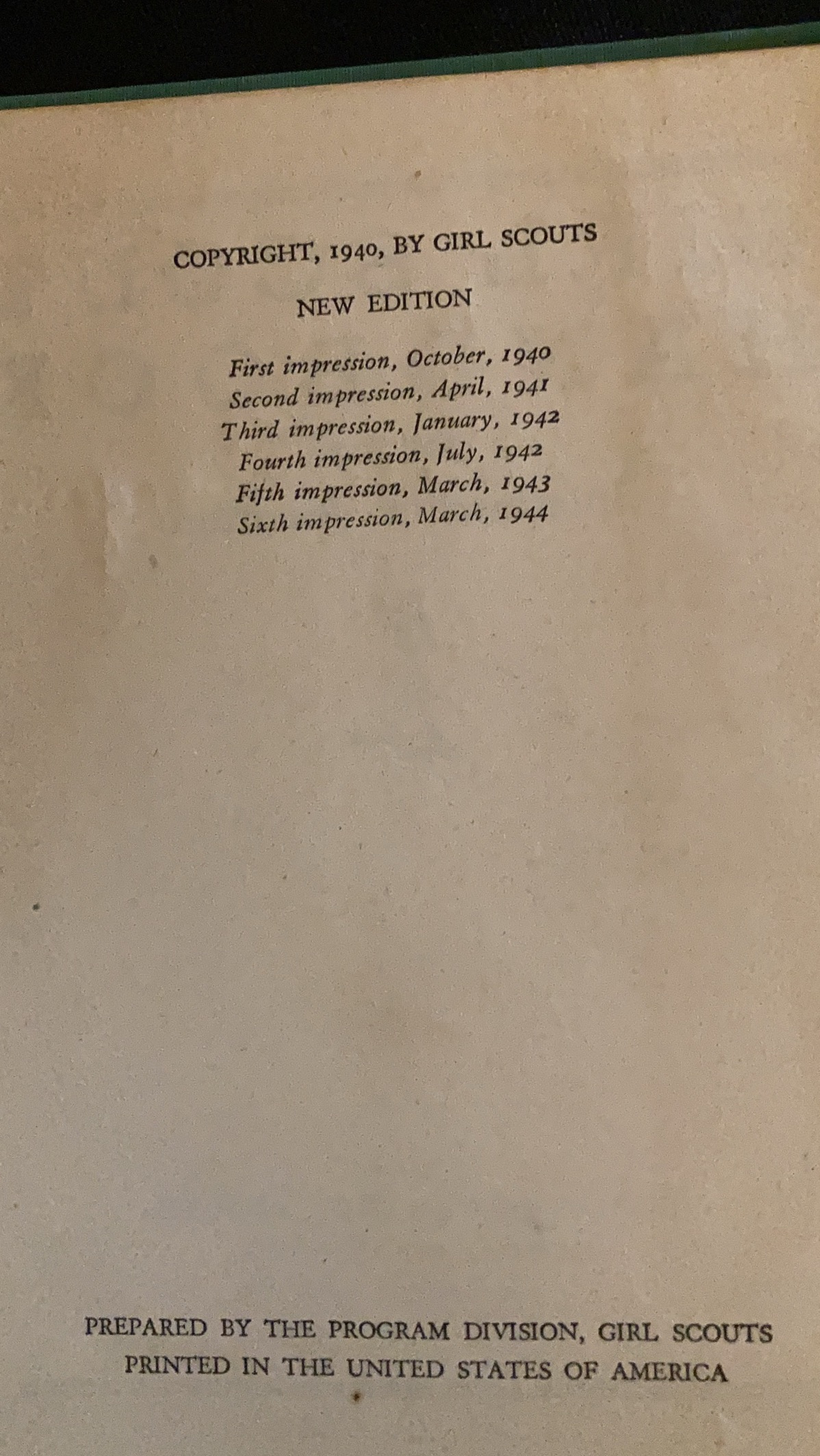 COPYRIGHT, 1940, BY GIRL SCOUTS

NEW EDITION

First impression, October, 1940
Second impression, April, 1941
Third impression, January, 1942
Fourth impression, July, 1942
Fifth impression, March, 1943
Sixth impression, March, 1944

PREPARED BY THE PROGRAM DIVISION, GIRL SCOUTS
PRINTED IN THE UNITED STATES OF AMERICA